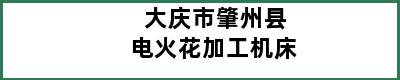 大庆市肇州县
电火花加工机床